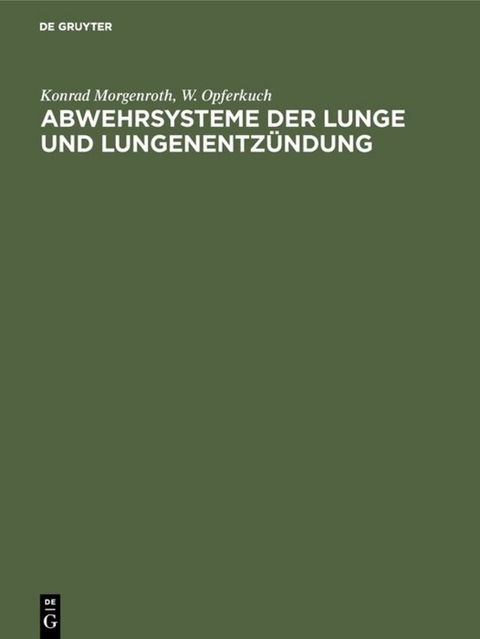 DE GRUYTER

Konrad Morgenroth, W. Opferkuch

ABWEHRSYSTEME DER LUNGE UND LUNGENENTZÜNDUNG

DE
G